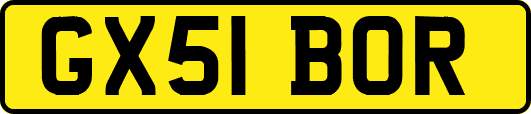 GX51 BOR